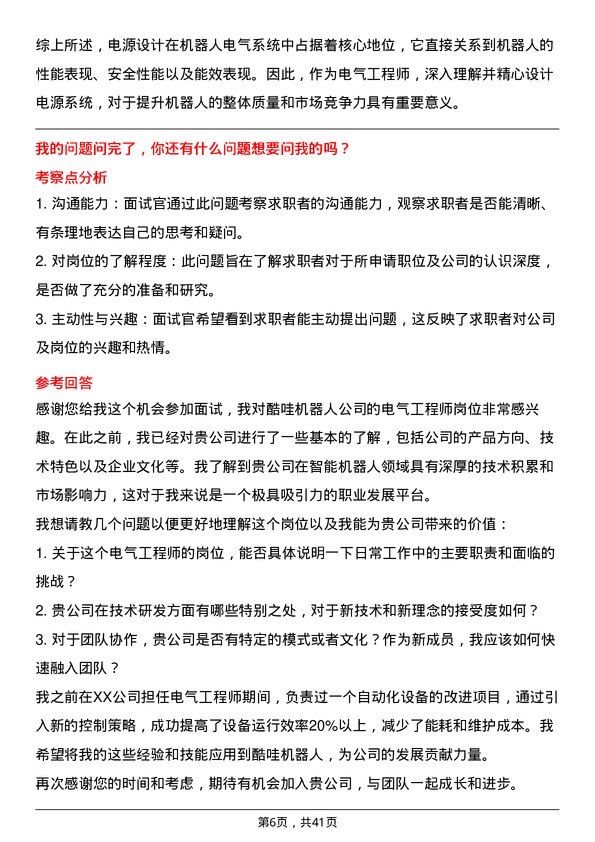 综上所述，电源设计在机器人电气系统中占据着核心地位，它直接关系到机器人的性能表现、安全性能以及能效表现。因此，作为电气工程师，深入理解并精心设计电源系统，对于提升机器人的整体质量和市场竞争力具有重要意义。

我的问题问完了，你还有什么问题想要问我的吗？

考察点分析

1. 沟通能力：面试官通过此问题考察求职者的沟通能力，观察求职者是否能清晰、有条理地表达自己的思考和疑问。

2. 对岗位的了解程度：此问题旨在了解求职者对于所申请职位及公司的认识深度，是否做了充分的准备和研究。

3. 主动性与兴趣：面试官希望看到求职者能主动提出问题，这反映了求职者对公司及岗位的兴趣和热情。

参考回答

感谢您给我这个机会参加面试，我对酷哇机器人公司的电气工程师岗位非常感兴趣。在此之前，我已经对贵公司进行了一些基本的了解，包括公司的产品方向、技术特色以及企业文化等。我了解到贵公司在智能机器人领域具有深厚的技术积累和市场影响力，这对于我来说是一个极具吸引力的职业发展平台。

我想请教几个问题以便更好地理解这个岗位以及我能为贵公司带来的价值：

1. 关于这个电气工程师的岗位，能否具体说明一下日常工作中的主要职责和面临的挑战？

2. 贵公司在技术研发方面有哪些特别之处，对于新技术和新理念的接受度如何？

3. 对于团队协作，贵公司是否有特定的模式或者文化？作为新成员，我应该如何快速融入团队？

我之前在XX公司担任电气工程师期间，负责过一个自动化设备的改进项目，通过引入新的控制策略，成功提高了设备运行效率20%以上，减少了能耗和维护成本。我希望将我的这些经验和技能应用到酷哇机器人，为公司的发展贡献力量。

再次感谢您的时间和考虑，期待有机会加入贵公司，与团队一起成长和进步。

第6页，共41页